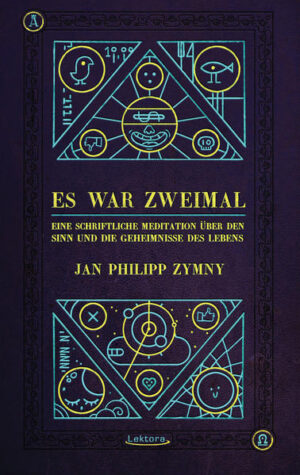 ES WAR ZWEIMAL

EINE SCHRIFTLICHE MEDITATION ÜBER DEN SINN UND DIE GEHEIMNISSE DES LEBENS

JAN PHILIPP ZYMNY

Lektora